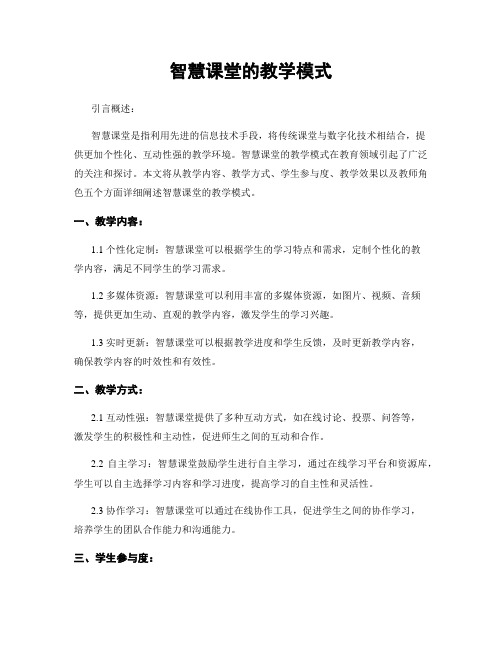 智慧课堂的教学模式

引言概述：

智慧课堂是指利用先进的信息技术手段，将传统课堂与数字化技术相结合，提供更加个性化、互动性强的教学环境。智慧课堂的教学模式在教育领域引起了广泛的关注和探讨。本文将从教学内容、教学方式、学生参与度、教学效果以及教师角色五个方面详细阐述智慧课堂的教学模式。

一、教学内容：

1.1 个性化定制：智慧课堂可以根据学生的学习特点和需求，定制个性化的教学内容，满足不同学生的学习需求。

1.2 多媒体资源：智慧课堂可以利用丰富的多媒体资源，如图片、视频、音频等，提供更加生动、直观的教学内容，激发学生的学习兴趣。

1.3 实时更新：智慧课堂可以根据教学进度和学生反馈，及时更新教学内容，确保教学内容的时效性和有效性。

二、教学方式：

2.1 互动性强：智慧课堂提供了多种互动方式，如在线讨论、投票、问答等，激发学生的积极性和主动性，促进师生之间的互动和合作。

2.2 自主学习：智慧课堂鼓励学生进行自主学习，通过在线学习平台和资源库，学生可以自主选择学习内容和学习进度，提高学习的自主性和灵活性。

2.3 协作学习：智慧课堂可以通过在线协作工具，促进学生之间的协作学习，培养学生的团队合作能力和沟通能力。

三、学生参与度：